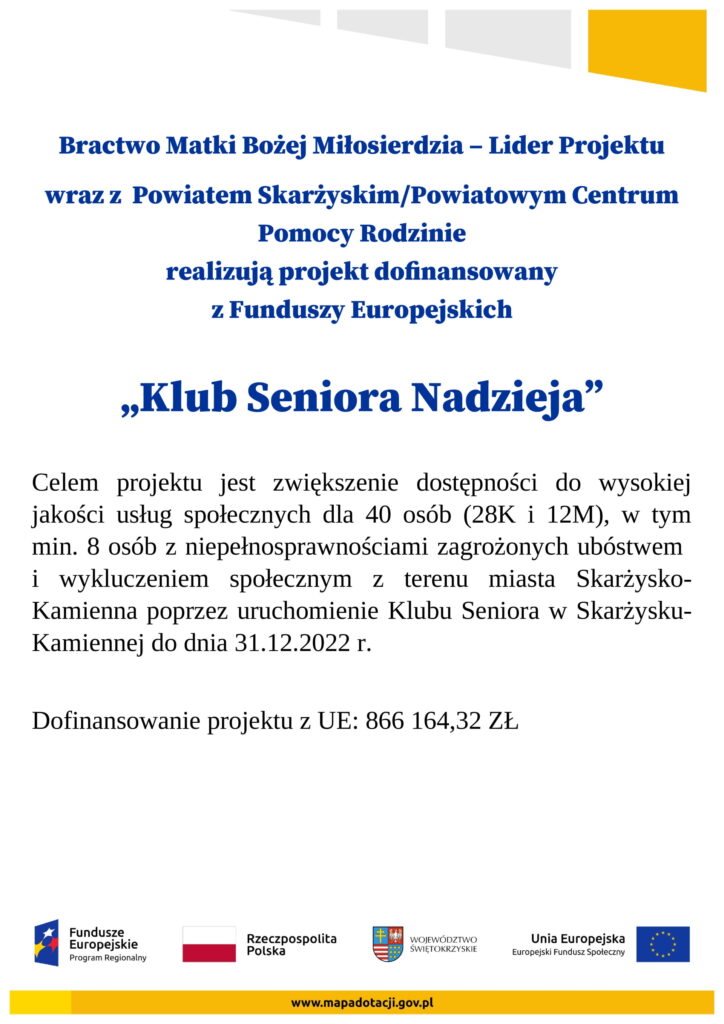 Bractwo Matki Bożej Miłosierdzia – Lider Projektu

wraz z Powiatem Skarżyskim/Powiatowym Centrum Pomocy Rodzinie realizują projekt dofinansowany z Funduszy Europejskich

„Klub Seniora Nadzieja”

Celem projektu jest zwiększenie dostępności do wysokiej jakości usług społecznych dla 40 osób (28K i 12M), w tym min. 8 osób z niepełnosprawnościami zagrożonych ubóstwem i wykluczeniem społecznym z terenu miasta Skarżysko-Kamienna poprzez uruchomienie Klubu Seniora w Skarżysku-Kamiennej do dnia 31.12.2022 r.

Dofinansowanie projektu z UE: 866 164,32 ZŁ

Fundusze Europejskie Program Regionalny

Rzeczpospolita Polska

WOJEWÓDZTWO ŚWIĘTOKRZYSKIE

Unia Europejska Europejski Fundusz Społeczny

www.mapadotacji.gov.pl